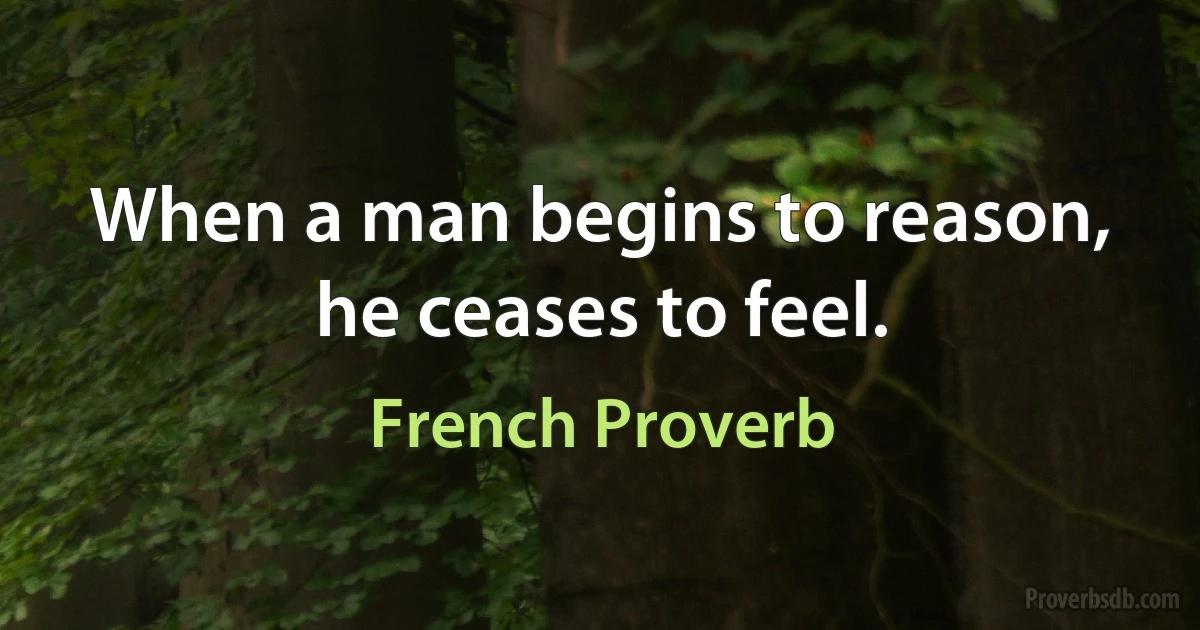 When a man begins to reason, he ceases to feel.

French Proverb

Proverbsdb.com